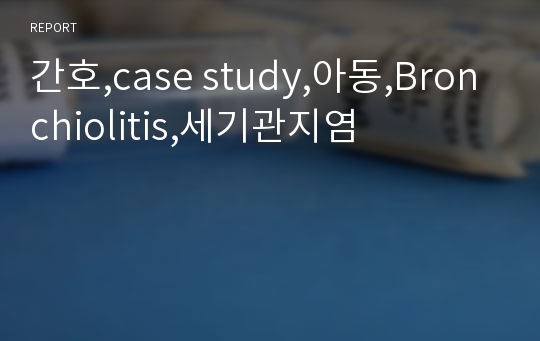 REPORT

간호,case study,아동,Bronchiolitis,세기관지염